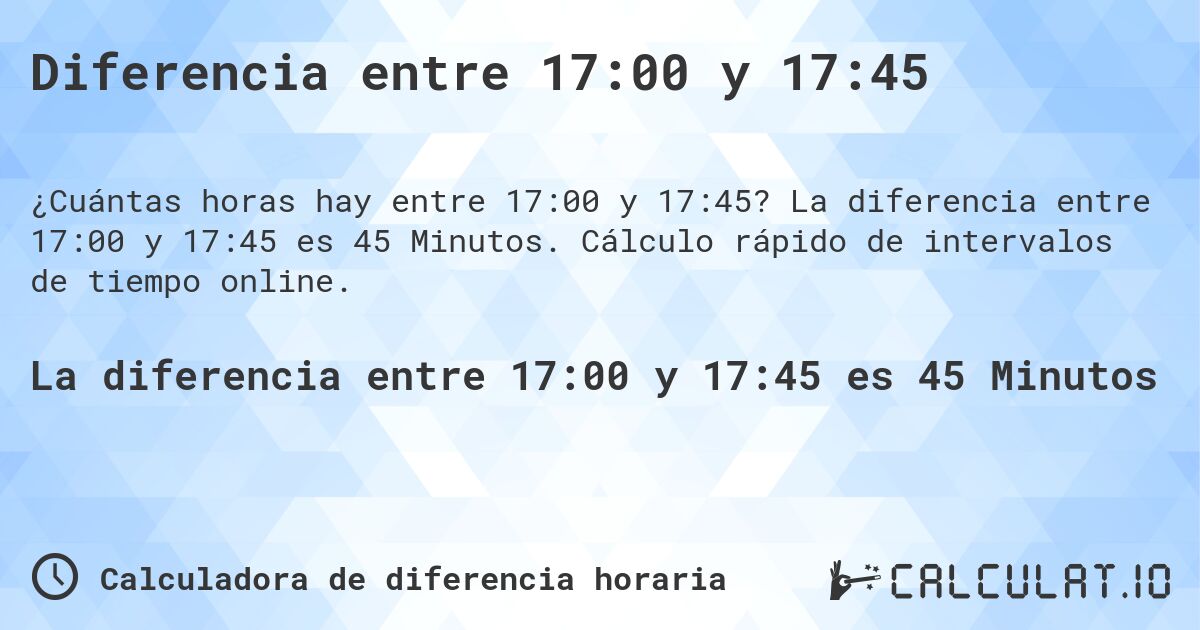 Diferencia entre 17:00 y 17:45

¿Cuántas horas hay entre 17:00 y 17:45? La diferencia entre 17:00 y 17:45 es 45 Minutos. Cálculo rápido de intervalos de tiempo online.

La diferencia entre 17:00 y 17:45 es 45 Minutos

Calculadora de diferencia horaria

CALCULAT.IO